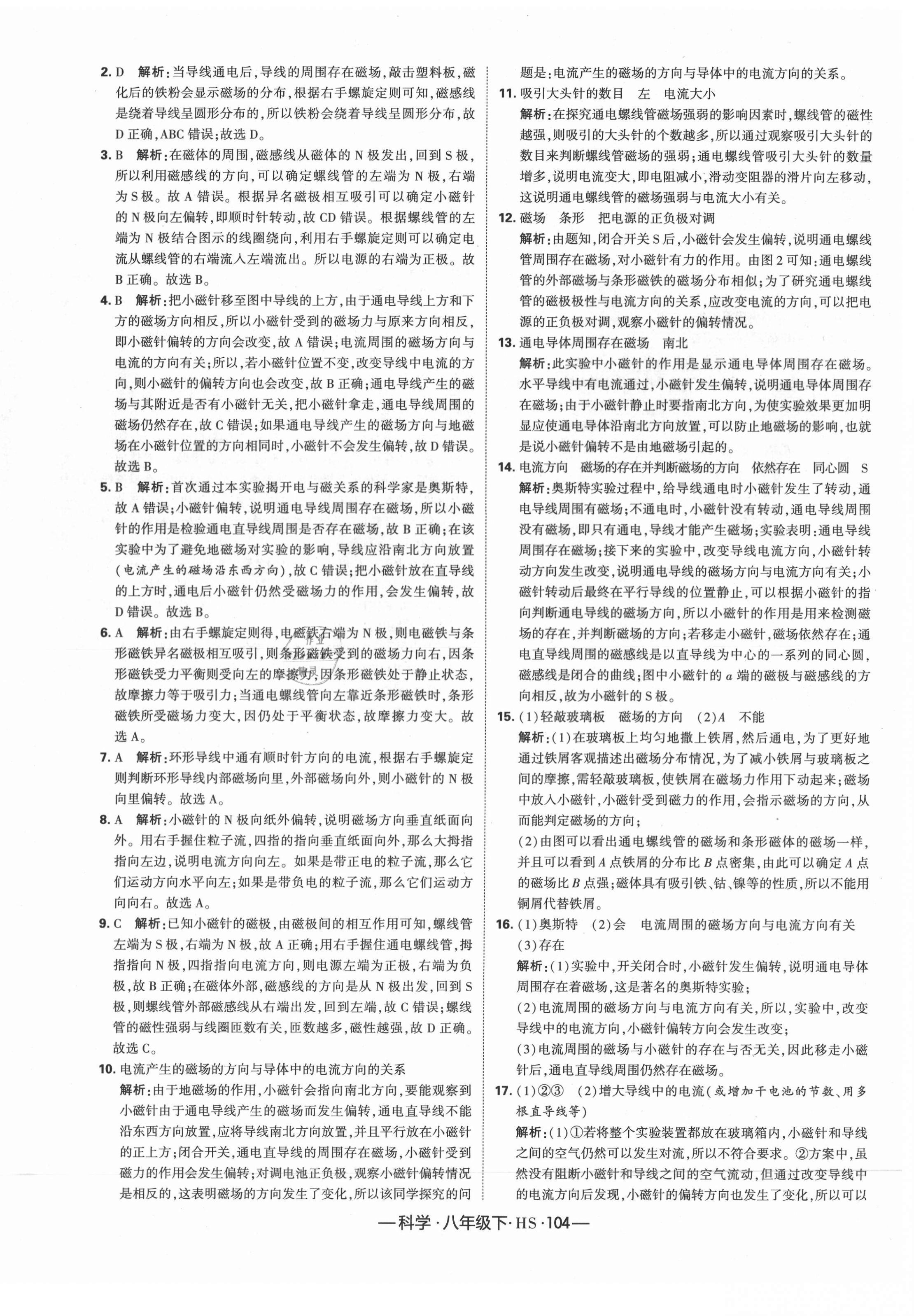 2. D 解析：当导线通电后，导线的周围存在磁场，敲击塑料板，磁化后的铁粉会显示磁场的分布，根据右手螺旋定则可知，磁感线是绕着导线呈圆形分布的，所以铁粉会绕着导线呈圆形分布，故D正确，ABC错误；故选D。

3. B 解析：在磁体的周围，磁感线从磁体的N极发出，回到S极，所以利用磁感线的方向，可以确定螺线管的左端为N极，右端为S极。故A错误。根据异名磁极相互吸引可以确定小磁针的N极向左偏转，即顺时针转动，故CD错误。根据螺线管的左端为N极结合图示的线圈绕向，利用右手螺旋定则可以确定电流从螺线管的右端流入左端流出。所以电源的右端为正极。故B正确。故选B。

4. B 解析：把小磁针移至图中导线的上方，由于通电导线上方和下方的磁场方向相反，所以小磁针受到的磁场力与原来方向相反，即小磁针偏转的方向会改变，故A错误；电流周围的磁场方向与电流的方向有关；所以，若小磁针位置不变，改变导线中电流的方向，则小磁针的偏转方向也会改变，故B正确；通电导线产生的磁场与其附近是否有小磁针无关，把小磁针拿走，通电导线周围的磁场仍然存在，故C错误；如果通电导线产生的磁场方向与地磁场在小磁针位置的方向相同时，小磁针不会发生偏转，故D错误。故选B。

5. B 解析：首次通过本实验揭开电与磁关系的科学家是奥斯特，故A错误；小磁针偏转，说明通电导线周围存在磁场，所以小磁针的作用是检验通电直导线周围是否存在磁场，故B正确；在该实验中为了避免地磁场对实验的影响，导线应沿南北方向放置（电流产生的磁场沿东西方向），故C错误；把小磁针放在直导线的上方时，通电后小磁针仍然受磁场力的作用，会发生偏转，故D错误。故选B。

6. A 解析：由右手螺旋定则得，电磁铁右端为N极，则电磁铁与条形磁铁异名磁极相互吸引，则条形磁铁受到的磁场力向右，因条形磁铁受力平衡则受向左的摩擦力，因条形磁铁处于静止状态，故摩擦力等于吸引力；当通电螺线管向左靠近条形磁铁时，条形磁铁所受磁场力变大，因仍处于平衡状态，故摩擦力变大。故选A。

7. A 解析：环形导线中通有顺时针方向的电流，根据右手螺旋定则判断环形导线内部磁场向里，外部磁场向外，则小磁针的N极向里偏转。故选A。

8. A 解析：小磁针的N极向纸外偏转，说明磁场方向垂直纸面向外。用右手握住粒子流，四指的指向垂直纸面向外，那么大拇指指向左边，说明电流方向向左。如果是带正电的粒子流，那么它们运动方向水平向左；如果是带负电的粒子流，那么它们运动方向向右。故选A。

9. C 解析：已知小磁针的磁极，由磁极间的相互作用可知，螺线管左端为S极，右端为N极，故A正确；用右手握住通电螺线管，拇指指向N极，四指指向电流方向，则电源左端为正极，右端为负极，故B正确；在磁体外部，磁感线的方向是从N极出发，回到S极，则螺线管外部磁感线从右端出发，回到左端，故C错误；螺线管的磁性强弱与线圈匝数有关，匝数越多，磁性越强，故D正确。故选C。

10. 电流产生的磁场的方向与导体中的电流方向的关系
解析：由于地磁场的作用，小磁针会指向南北方向，要能观察到小磁针由于通电导线产生的磁场而发生偏转，通电直导线不能沿东西方向放置，应将导线南北方向放置，并且平行放在小磁针的正上方；闭合开关，通电直导线的周围存在磁场，小磁针受到磁力的作用会发生偏转；对调电池正负极，观察小磁针偏转情况是相反的，这表明磁场的方向发生了变化，所以该同学探究的问题是：电流产生的磁场的方向与导体中的电流方向的关系。

11. 吸引大头针的数目 左 电流大小
解析：在探究通电螺线管磁场强弱的影响因素时，螺线管的磁性越强，则吸引的大头针的个数越多，所以通过观察吸引大头针的数目来判断螺线管磁场的强弱；通电螺线管吸引大头针的数量增多，说明电流变大，即电阻减小，滑动变阻器的滑片向左移动，这说明通电螺线管的磁场强弱与电流大小有关。

12. 磁场 条形 把电源的正负极对调
解析：由题知，闭合开关S后，小磁针会发生偏转，说明通电螺线管周围存在磁场，对小磁针有力的作用。由图2可知：通电螺线管的外部磁场与条形磁铁的磁场分布相似；为了研究通电螺线管的磁极极性与电流方向的关系，应改变电流的方向，可以把电源的正负极对调，观察小磁针的偏转情况。

13. 通电导体周围存在磁场 南北
解析：此实验中小磁针的作用是显示通电导体周围存在磁场。水平导线中有电流通过，小磁针发生偏转，说明通电导体周围存在磁场；由于小磁针静止时要指南北方向，为使实验效果更加明显应使通电导体沿南北方向放置，可以防止地磁场的影响，也就是说小磁针偏转不是由地磁场引起的。

14. 电流方向 磁场的存在并判断磁场的方向 依然存在 同心圆 S
解析：奥斯特实验过程中，给导线通电时小磁针发生了转动，通电导线周围有磁场；不通电时，小磁针没有转动，通电导线周围没有磁场，即只有通电，导线才能产生磁场；实验表明：通电导线周围存在磁场；接下来的实验中，改变导线电流方向，小磁针转动方向发生改变，说明通电导线的磁场方向与电流方向有关；小磁针转动后最终在平行导线的位置静止，可以根据小磁针的指向判断通电导线的磁场方向，所以小磁针的作用是用来检测磁场的存在，并判断磁场的方向；若移走小磁针，磁场依然存在；通电直导线周围的磁感线是以直导线为中心的一系列的同心圆，磁感线是闭合的曲线；图中小磁针的$a$端的磁极与磁感线的方向相反，故为小磁针的S极。

15. (1)轻敲玻璃板 磁场的方向 (2)$A$ 不能
解析：(1)在玻璃板上均匀地撒上铁屑，然后通电，为了更好地通过铁屑客观描述出磁场分布情况，为了减小铁屑与玻璃板之间的摩擦，需轻敲玻璃板，使铁屑在磁场力作用下动起来；磁场中放入小磁针，小磁针受到磁力的作用，会指示磁场的方向，从而能判定磁场的方向；
(2)由图可以看出通电螺线管的磁场和条形磁体的磁场一样，并且可以看到$A$点铁屑的分布比$B$点密集，由此可以确定$A$点的磁场比$B$点强；磁体具有吸引铁、钴、镍等的性质，所以不能用铜屑代替铁屑。

16. (1)奥斯特 (2)会 电流周围的磁场方向与电流方向有关 (3)存在
解析：(1)实验中，开关闭合时，小磁针发生偏转，说明通电导体周围存在着磁场，这是著名的奥斯特实验；
(2)电流周围的磁场方向与电流方向有关，所以，实验中，改变导线中的电流方向，小磁针偏转方向会发生改变；
(3)电流周围的磁场与小磁针的存在与否无关，因此移走小磁针后，通电直导线周围仍然存在磁场。

17. (1)②③ (2)增大导线中的电流(或增加干电池的节数、用多根直导线等)
解析：(1)①若将整个实验装置都放在玻璃箱内，小磁针和导线之间的空气仍然可以发生对流，所以不符合要求。②方案中，虽然没有阻断小磁针和导线之间的空气流动，但通过改变导线中的电流方向后发现，小磁针的偏转方向也发生了变化，所以可以

—科学·八年级下·HS·104—